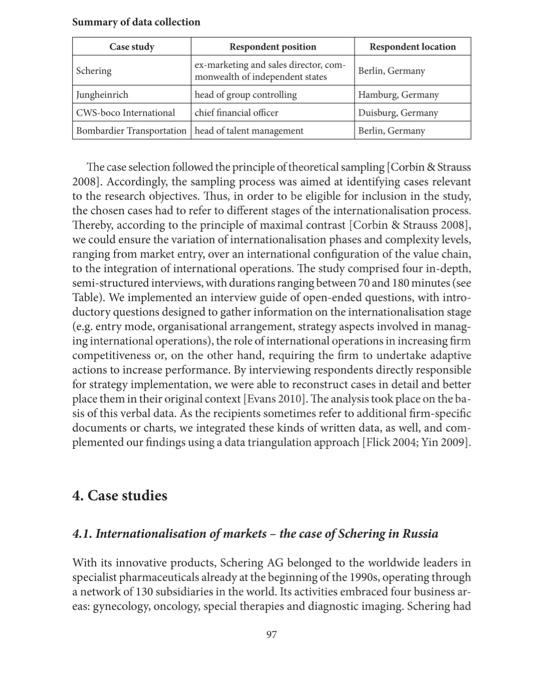 Summary of data collection

| Case study | Respondent position | Respondent location |
|---|---|---|
| Schering | ex-marketing and sales director, commonwealth of independent states | Berlin, Germany |
| Jungheinrich | head of group controlling | Hamburg, Germany |
| CWS-boco International | chief financial officer | Duisburg, Germany |
| Bombardier Transportation | head of talent management | Berlin, Germany |

The case selection followed the principle of theoretical sampling [Corbin & Strauss 2008]. Accordingly, the sampling process was aimed at identifying cases relevant to the research objectives. Thus, in order to be eligible for inclusion in the study, the chosen cases had to refer to different stages of the internationalisation process. Thereby, according to the principle of maximal contrast [Corbin & Strauss 2008], we could ensure the variation of internationalisation phases and complexity levels, ranging from market entry, over an international configuration of the value chain, to the integration of international operations. The study comprised four in-depth, semi-structured interviews, with durations ranging between 70 and 180 minutes (see Table). We implemented an interview guide of open-ended questions, with introductory questions designed to gather information on the internationalisation stage (e.g. entry mode, organisational arrangement, strategy aspects involved in managing international operations), the role of international operations in increasing firm competitiveness or, on the other hand, requiring the firm to undertake adaptive actions to increase performance. By interviewing respondents directly responsible for strategy implementation, we were able to reconstruct cases in detail and better place them in their original context [Evans 2010]. The analysis took place on the basis of this verbal data. As the recipients sometimes refer to additional firm-specific documents or charts, we integrated these kinds of written data, as well, and complemented our findings using a data triangulation approach [Flick 2004; Yin 2009].

4. Case studies

4.1. Internationalisation of markets – the case of Schering in Russia

With its innovative products, Schering AG belonged to the worldwide leaders in specialist pharmaceuticals already at the beginning of the 1990s, operating through a network of 130 subsidiaries in the world. Its activities embraced four business areas: gynecology, oncology, special therapies and diagnostic imaging. Schering had

97